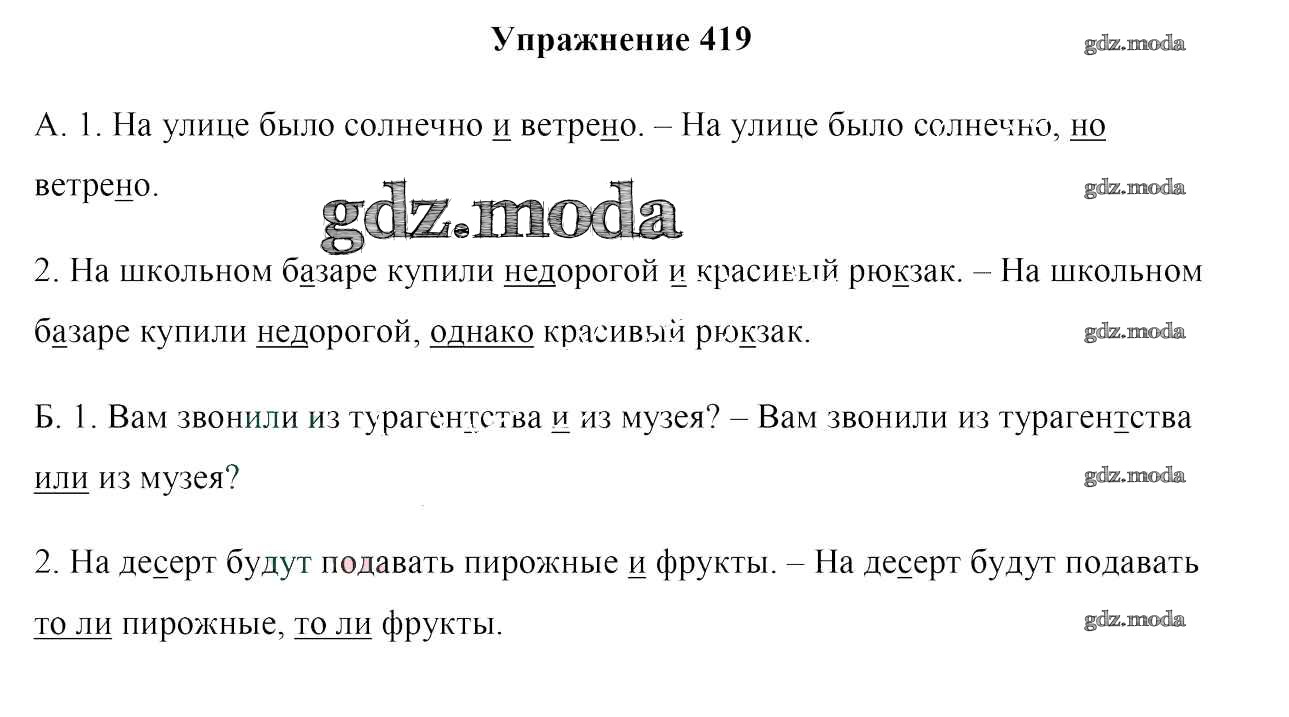 Упражнение 419

А. 1. На улице было солнечно и ветрено. – На улице было солнечно, но ветрено.

2. На школьном базаре купили недорогой и красивый рюкзак. – На школьном базаре купили недорогой, однако красивый рюкзак.

Б. 1. Вам звонили из турагентства и из музея? – Вам звонили из турагентства или из музея?

2. На десерт будут подавать пирожные и фрукты. – На десерт будут подавать то ли пирожные, то ли фрукты.

gdz.moda